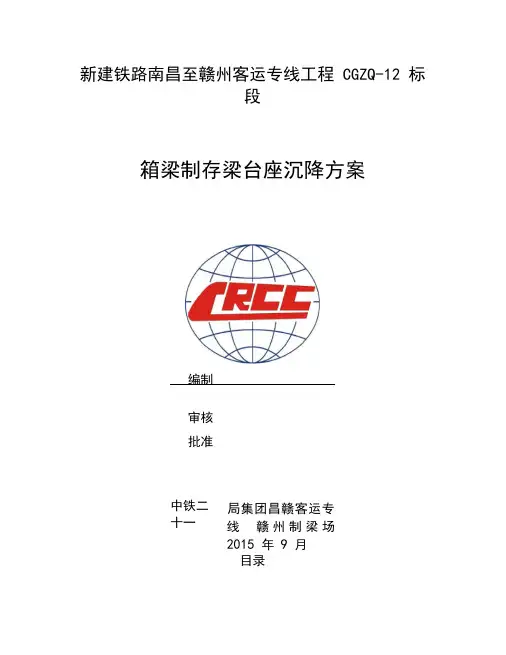 新建铁路南昌至赣州客运专线工程 CGZQ-12 标段

箱梁制存梁台座沉降方案

CRCC

编制

审核

批准

中铁二十一

局集团昌赣客运专线 赣州制梁场
2015 年 9 月
目录